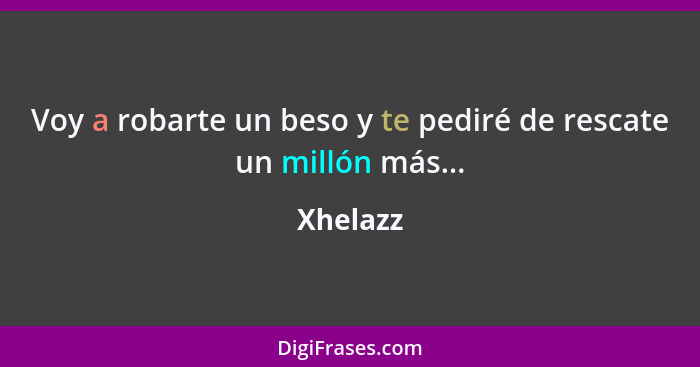 Voy a robarte un beso y te pediré de rescate un millón más...

Xhelazz

DigiFrases.com